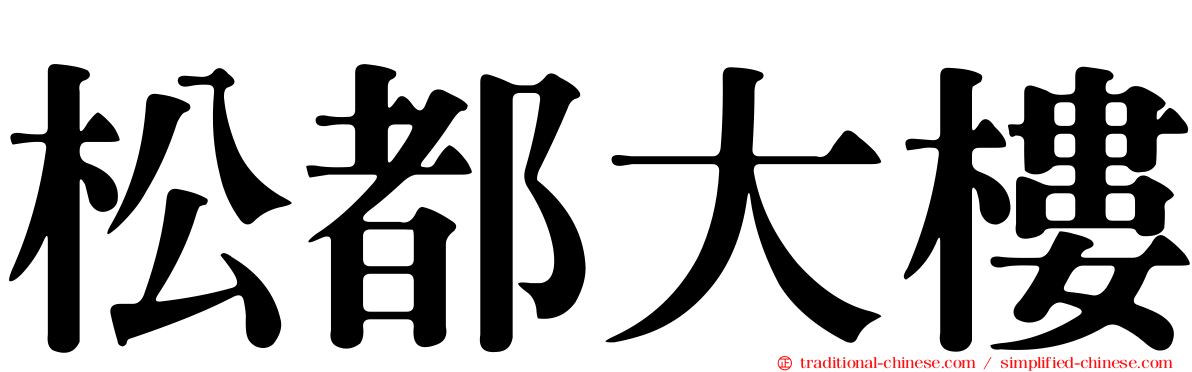 松都大樓

traditional-chinese.com / simplified-chinese.com